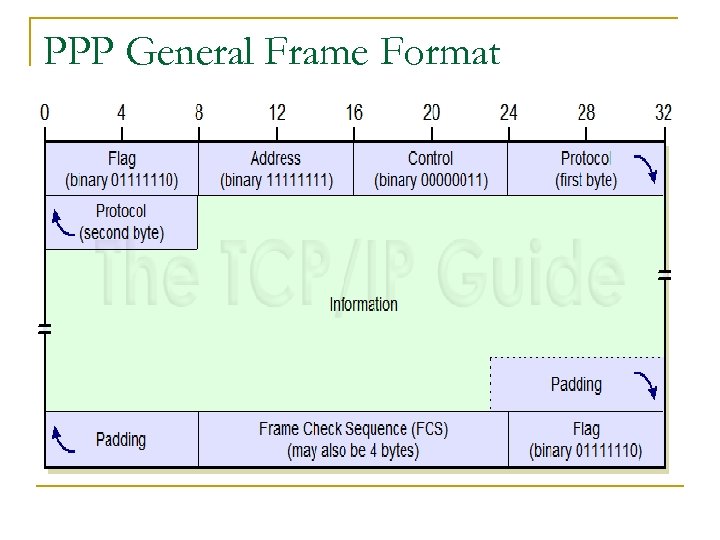 PPP General Frame Format

0 4 8 12 16 20 24 28 32

Flag
(binary 01111110)

Address
(binary 11111111)

Control
(binary 00000011)

Protocol
(first byte)

Protocol
(second byte)

Information

Padding

Padding

Frame Check Sequence (FCS)
(may also be 4 bytes)

Flag
(binary 01111110)

The TCP/IP Guide